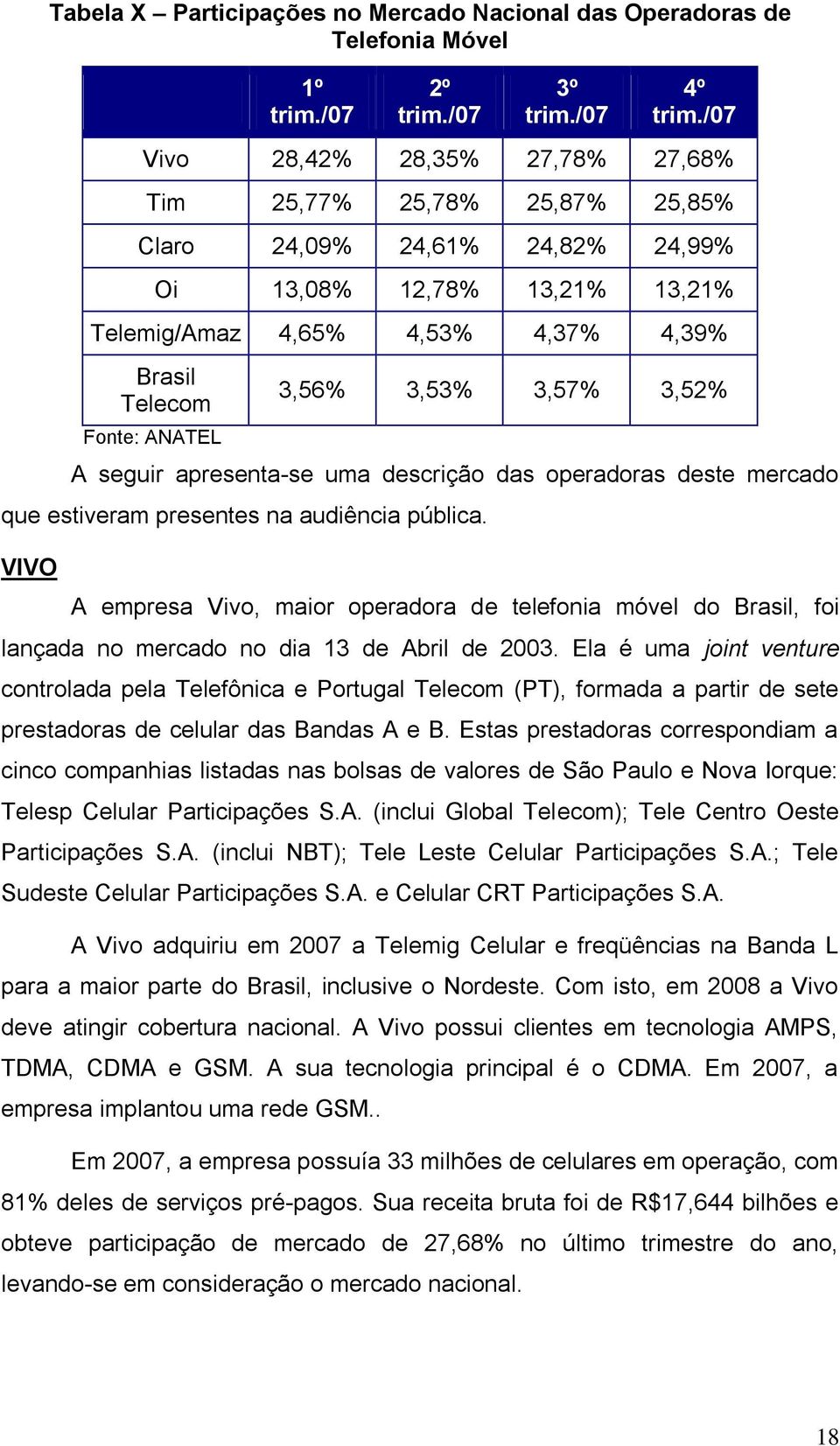 Tabela X – Participações no Mercado Nacional das Operadoras de Telefonia Móvel

| | 1º trim./07 | 2º trim./07 | 3º trim./07 | 4º trim./07 |
|---|---|---|---|---|
| Vivo | 28,42% | 28,35% | 27,78% | 27,68% |
| Tim | 25,77% | 25,78% | 25,87% | 25,85% |
| Claro | 24,09% | 24,61% | 24,82% | 24,99% |
| Oi | 13,08% | 12,78% | 13,21% | 13,21% |
| Telemig/Amaz | 4,65% | 4,53% | 4,37% | 4,39% |
| Brasil Telecom | 3,56% | 3,53% | 3,57% | 3,52% |

Fonte: ANATEL

A seguir apresenta-se uma descrição das operadoras deste mercado que estiveram presentes na audiência pública.

VIVO

A empresa Vivo, maior operadora de telefonia móvel do Brasil, foi lançada no mercado no dia 13 de Abril de 2003. Ela é uma joint venture controlada pela Telefônica e Portugal Telecom (PT), formada a partir de sete prestadoras de celular das Bandas A e B. Estas prestadoras correspondiam a cinco companhias listadas nas bolsas de valores de São Paulo e Nova Iorque: Telesp Celular Participações S.A. (inclui Global Telecom); Tele Centro Oeste Participações S.A. (inclui NBT); Tele Leste Celular Participações S.A.; Tele Sudeste Celular Participações S.A. e Celular CRT Participações S.A.

A Vivo adquiriu em 2007 a Telemig Celular e freqüências na Banda L para a maior parte do Brasil, inclusive o Nordeste. Com isto, em 2008 a Vivo deve atingir cobertura nacional. A Vivo possui clientes em tecnologia AMPS, TDMA, CDMA e GSM. A sua tecnologia principal é o CDMA. Em 2007, a empresa implantou uma rede GSM..

Em 2007, a empresa possuía 33 milhões de celulares em operação, com 81% deles de serviços pré-pagos. Sua receita bruta foi de R$17,644 bilhões e obteve participação de mercado de 27,68% no último trimestre do ano, levando-se em consideração o mercado nacional.

18